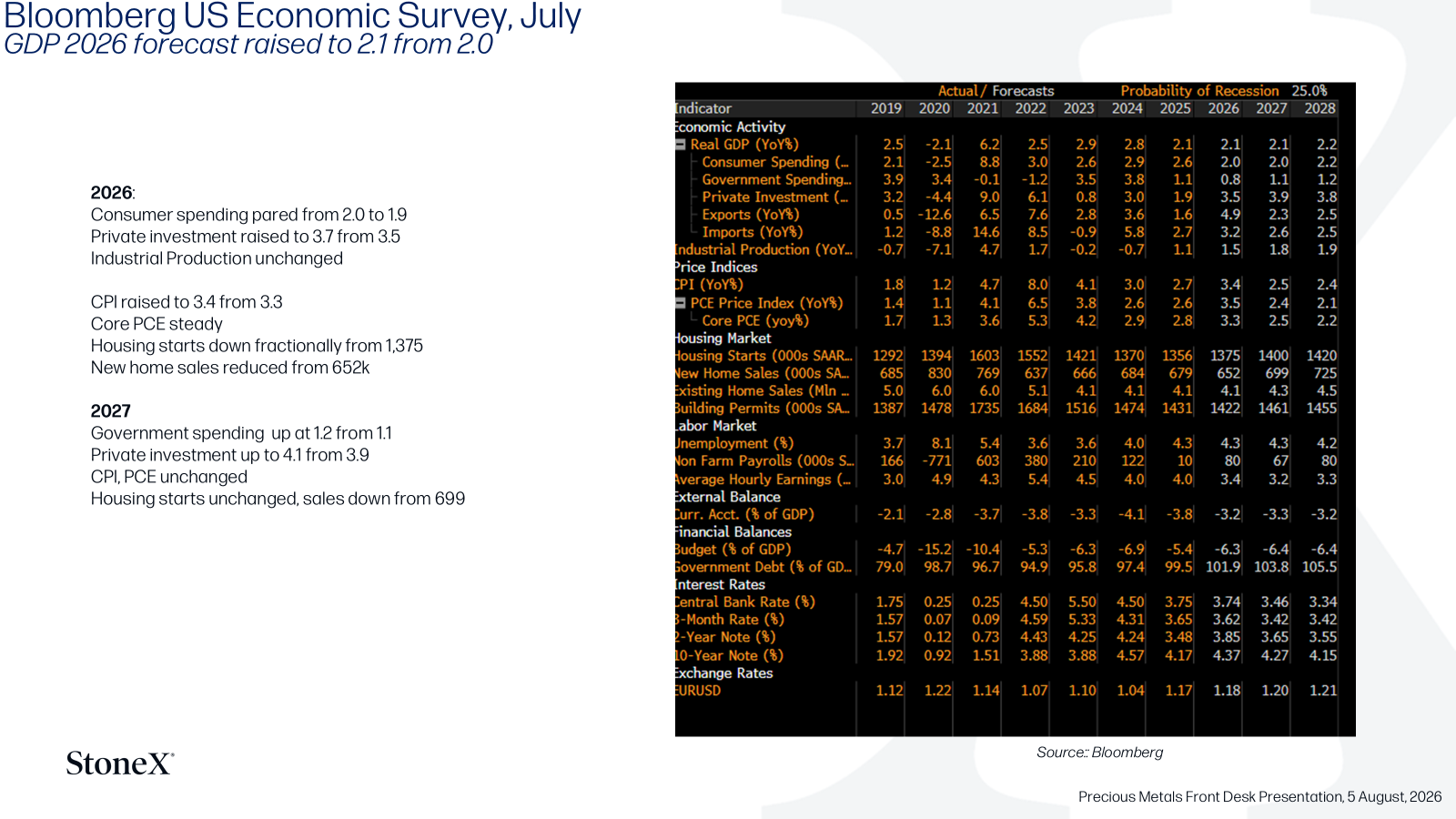 Bloomberg US Economic Survey, July
GDP 2026 forecast raised to 2.1 from 2.0

2026:
Consumer spending pared from 2.0 to 1.9
Private investment raised to 3.7 from 3.5
Industrial Production unchanged

CPI raised to 3.4 from 3.3
Core PCE steady
Housing starts down fractionally from 1,375
New home sales reduced from 652k

2027
Government spending up at 1.2 from 1.1
Private investment up to 4.1 from 3.9
CPI, PCE unchanged
Housing starts unchanged, sales down from 699

Actual / Forecasts Probability of Recession 25.0%

| Indicator | 2019 | 2020 | 2021 | 2022 | 2023 | 2024 | 2025 | 2026 | 2027 | 2028 |
|---|---|---|---|---|---|---|---|---|---|---|
| Economic Activity | | | | | | | | | | |
| Real GDP (YoY%) | 2.5 | -2.1 | 6.2 | 2.5 | 2.9 | 2.8 | 2.1 | 2.1 | 2.1 | 2.2 |
| Consumer Spending (... | 2.1 | -2.5 | 8.8 | 3.0 | 2.6 | 2.9 | 2.6 | 2.0 | 2.0 | 2.2 |
| Government Spending... | 3.9 | 3.4 | -0.1 | -1.2 | 3.5 | 3.8 | 1.1 | 0.8 | 1.1 | 1.2 |
| Private Investment (... | 3.2 | -4.4 | 9.0 | 6.1 | 0.8 | 3.0 | 1.9 | 3.5 | 3.9 | 3.8 |
| Exports (YoY%) | 0.5 | -12.6 | 6.5 | 7.6 | 2.8 | 3.6 | 1.6 | 4.9 | 2.3 | 2.5 |
| Imports (YoY%) | 1.2 | -8.8 | 14.6 | 8.5 | -0.9 | 5.8 | 2.7 | 3.2 | 2.6 | 2.5 |
| Industrial Production (YoY... | -0.7 | -7.1 | 4.7 | 1.7 | -0.2 | -0.7 | 1.1 | 1.5 | 1.8 | 1.9 |
| Price Indices | | | | | | | | | | |
| CPI (YoY%) | 1.8 | 1.2 | 4.7 | 8.0 | 4.1 | 3.0 | 2.7 | 3.4 | 2.5 | 2.4 |
| PCE Price Index (YoY%) | 1.4 | 1.1 | 4.1 | 6.5 | 3.8 | 2.6 | 2.6 | 3.5 | 2.4 | 2.1 |
| Core PCE (yoy%) | 1.7 | 1.3 | 3.6 | 5.3 | 4.2 | 2.9 | 2.8 | 3.3 | 2.5 | 2.2 |
| Housing Market | | | | | | | | | | |
| Housing Starts (000s SAAR... | 1292 | 1394 | 1603 | 1552 | 1421 | 1370 | 1356 | 1375 | 1400 | 1420 |
| New Home Sales (000s SA... | 685 | 830 | 769 | 637 | 666 | 684 | 679 | 652 | 699 | 725 |
| Existing Home Sales (Mln ... | 5.0 | 6.0 | 6.0 | 5.1 | 4.1 | 4.1 | 4.1 | 4.1 | 4.3 | 4.5 |
| Building Permits (000s SA... | 1387 | 1478 | 1735 | 1684 | 1516 | 1474 | 1431 | 1422 | 1461 | 1455 |
| Labor Market | | | | | | | | | | |
| Unemployment (%) | 3.7 | 8.1 | 5.4 | 3.6 | 3.6 | 4.0 | 4.3 | 4.3 | 4.3 | 4.2 |
| Non Farm Payrolls (000s S... | 166 | -771 | 603 | 380 | 210 | 122 | 10 | 80 | 67 | 80 |
| Average Hourly Earnings (... | 3.0 | 4.9 | 4.3 | 5.4 | 4.5 | 4.0 | 4.0 | 3.4 | 3.2 | 3.3 |
| External Balance | | | | | | | | | | |
| Curr. Acct. (% of GDP) | -2.1 | -2.8 | -3.7 | -3.8 | -3.3 | -4.1 | -3.8 | -3.2 | -3.3 | -3.2 |
| Financial Balances | | | | | | | | | | |
| Budget (% of GDP) | -4.7 | -15.2 | -10.4 | -5.3 | -6.3 | -6.9 | -5.4 | -6.3 | -6.4 | -6.4 |
| Government Debt (% of GD... | 79.0 | 98.7 | 96.7 | 94.9 | 95.8 | 97.4 | 99.5 | 101.9 | 103.8 | 105.5 |
| Interest Rates | | | | | | | | | | |
| Central Bank Rate (%) | 1.75 | 0.25 | 0.25 | 4.50 | 5.50 | 4.50 | 3.75 | 3.74 | 3.46 | 3.34 |
| 3-Month Rate (%) | 1.57 | 0.07 | 0.09 | 4.59 | 5.33 | 4.31 | 3.65 | 3.62 | 3.42 | 3.42 |
| 2-Year Note (%) | 1.57 | 0.12 | 0.73 | 4.43 | 4.25 | 4.24 | 3.48 | 3.85 | 3.65 | 3.55 |
| 10-Year Note (%) | 1.92 | 0.92 | 1.51 | 3.88 | 3.88 | 4.57 | 4.17 | 4.37 | 4.27 | 4.15 |
| Exchange Rates | | | | | | | | | | |
| EURUSD | 1.12 | 1.22 | 1.14 | 1.07 | 1.10 | 1.04 | 1.17 | 1.18 | 1.20 | 1.21 |

Source:: Bloomberg

StoneX

Precious Metals Front Desk Presentation, 5 August, 2026